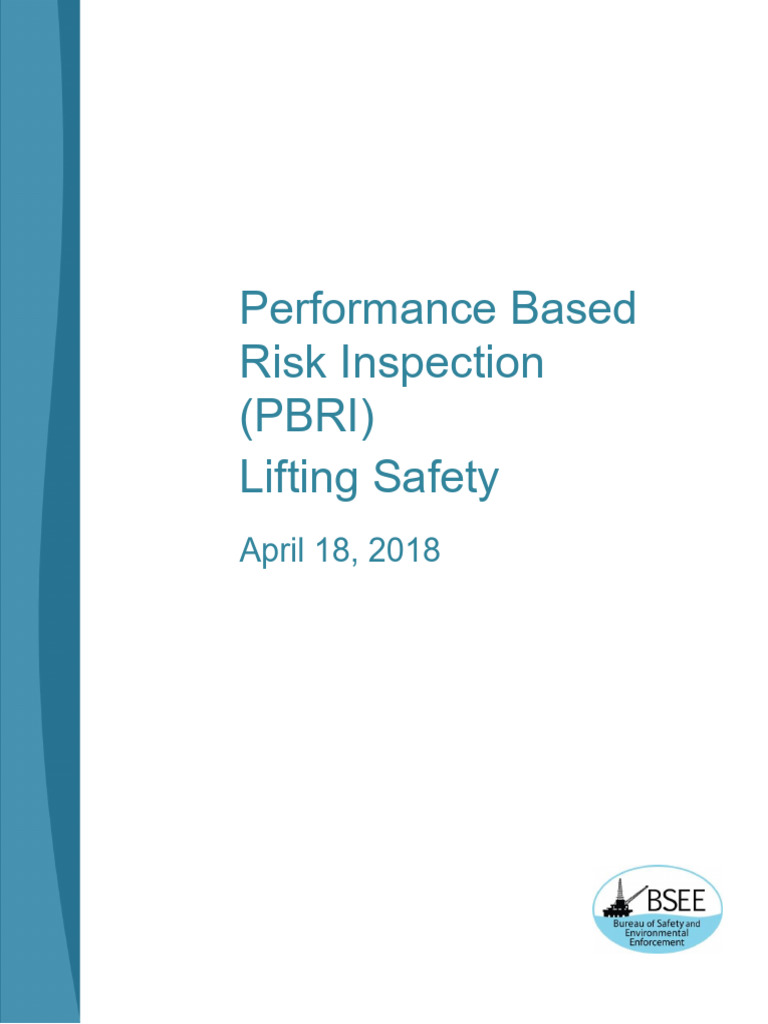 Performance Based Risk Inspection (PBRI)

Lifting Safety

April 18, 2018

BSEE
Bureau of Safety and Environmental Enforcement